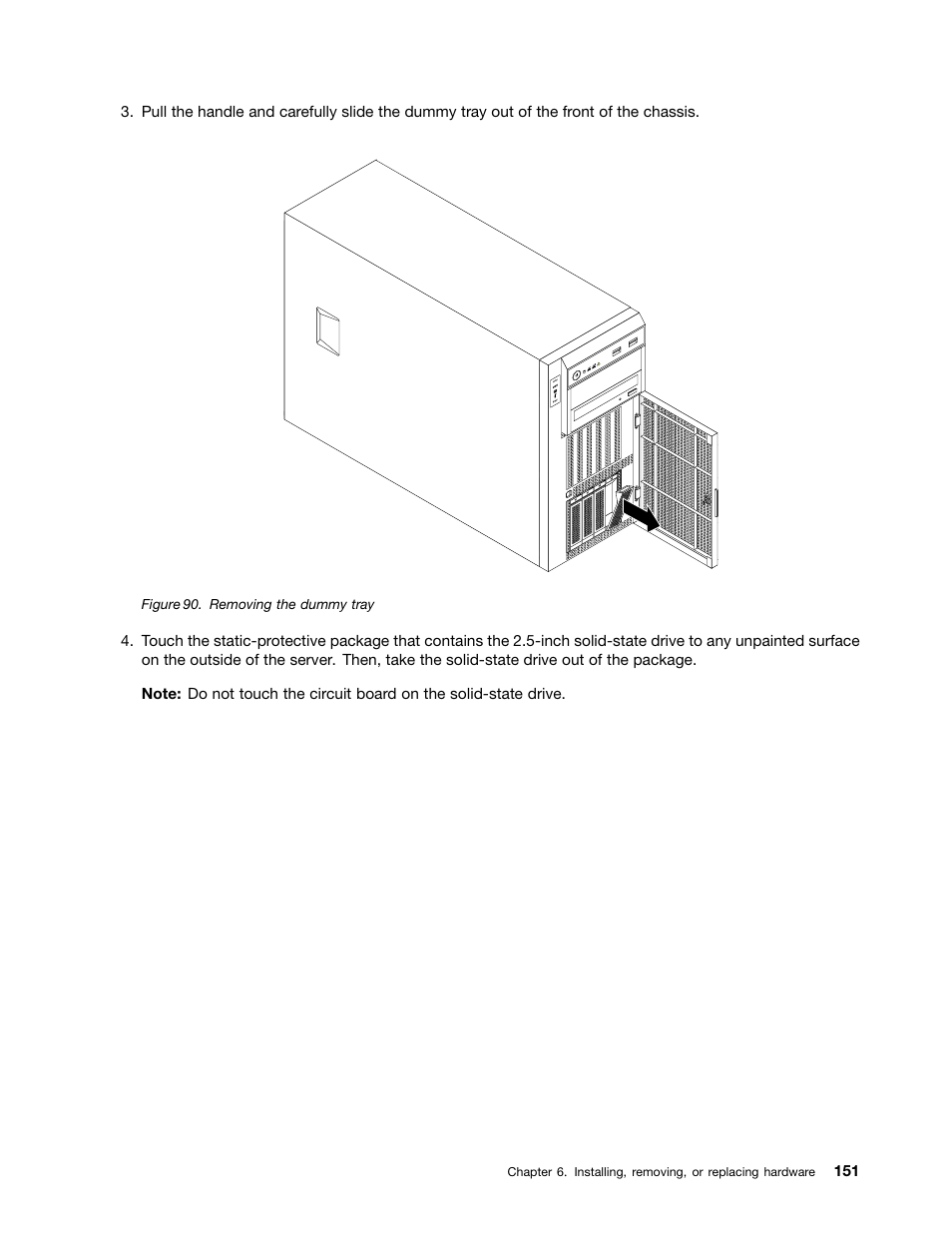 3. Pull the handle and carefully slide the dummy tray out of the front of the chassis.

Figure 90. Removing the dummy tray

4. Touch the static-protective package that contains the 2.5-inch solid-state drive to any unpainted surface on the outside of the server. Then, take the solid-state drive out of the package.

Note: Do not touch the circuit board on the solid-state drive.

Chapter 6. Installing, removing, or replacing hardware 151